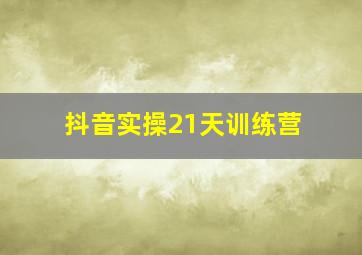 抖音实操21天训练营